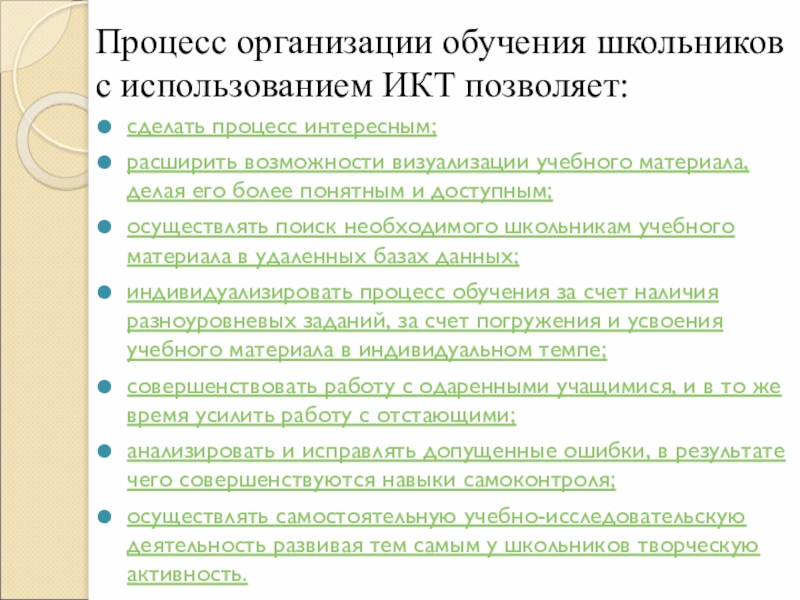 Процесс организации обучения школьников с использованием ИКТ позволяет:

• сделать процесс интересным;
• расширить возможности визуализации учебного материала, делая его более понятным и доступным;
• осуществлять поиск необходимого школьникам учебного материала в удаленных базах данных;
• индивидуализировать процесс обучения за счет наличия разноуровневых заданий, за счет погружения и усвоения учебного материала в индивидуальном темпе;
• совершенствовать работу с одаренными учащимися, и в то же время усилить работу с отстающими;
• анализировать и исправлять допущенные ошибки, в результате чего совершенствуются навыки самоконтроля;
• осуществлять самостоятельную учебно-исследовательскую деятельность развивая тем самым у школьников творческую активность.